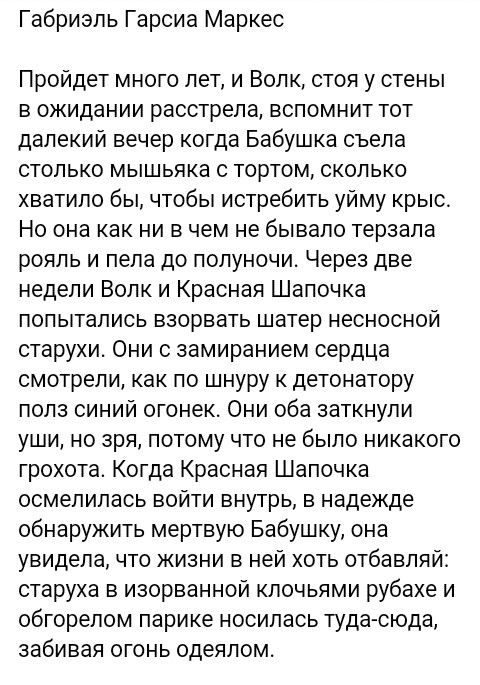 Габриэль Гарсиа Маркес

Пройдет много лет, и Волк, стоя у стены в ожидании расстрела, вспомнит тот далекий вечер когда Бабушка съела столько мышьяка с тортом, сколько хватило бы, чтобы истребить уйму крыс. Но она как ни в чем не бывало терзала рояль и пела до полуночи. Через две недели Волк и Красная Шапочка попытались взорвать шатер несносной старухи. Они с замиранием сердца смотрели, как по шнуру к детонатору полз синий огонек. Они оба заткнули уши, но зря, потому что не было никакого грохота. Когда Красная Шапочка осмелилась войти внутрь, в надежде обнаружить мертвую Бабушку, она увидела, что жизни в ней хоть отбавляй: старуха в изорванной клочьями рубахе и обгорелом парике носилась туда-сюда, забивая огонь одеялом.